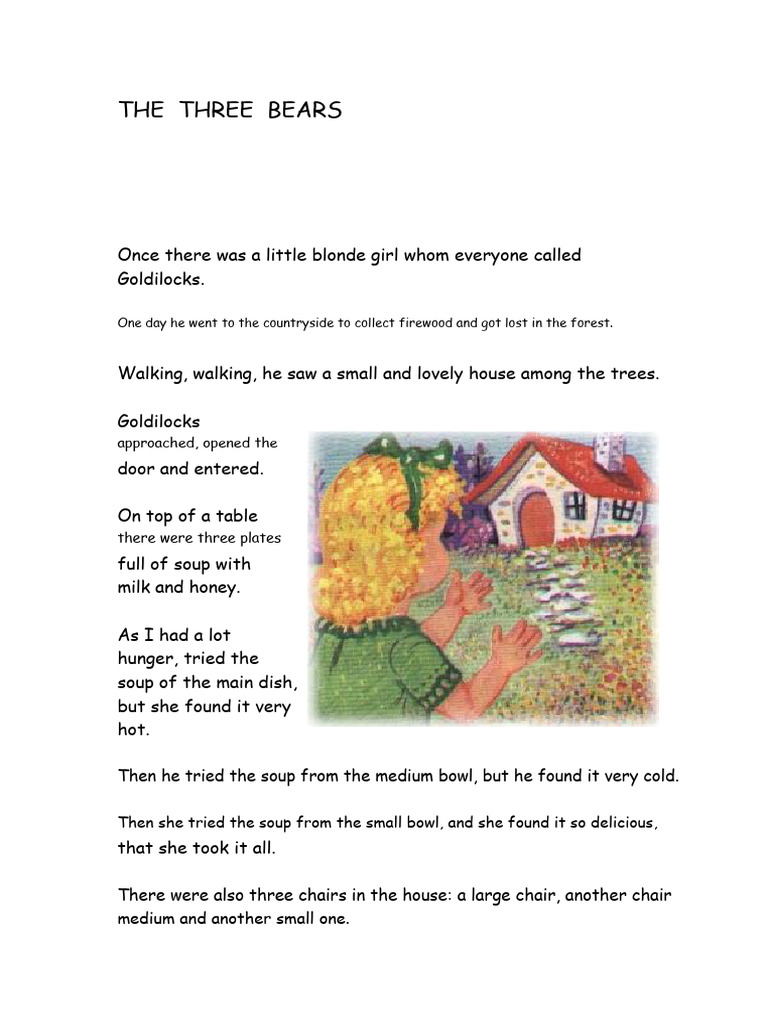 THE THREE BEARS

Once there was a little blonde girl whom everyone called Goldilocks.

One day he went to the countryside to collect firewood and got lost in the forest.

Walking, walking, he saw a small and lovely house among the trees.

Goldilocks approached, opened the door and entered.

On top of a table there were three plates full of soup with milk and honey.

As I had a lot hunger, tried the soup of the main dish, but she found it very hot.

Then he tried the soup from the medium bowl, but he found it very cold.

Then she tried the soup from the small bowl, and she found it so delicious, that she took it all.

There were also three chairs in the house: a large chair, another chair medium and another small one.